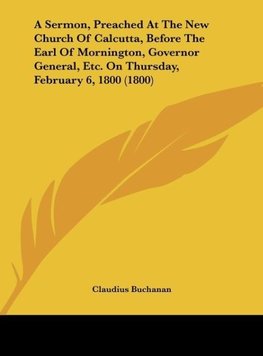 A Sermon, Preached At The New Church Of Calcutta, Before The Earl Of Mornington, Governor General, Etc. On Thursday, February 6, 1800 (1800)

Claudius Buchanan